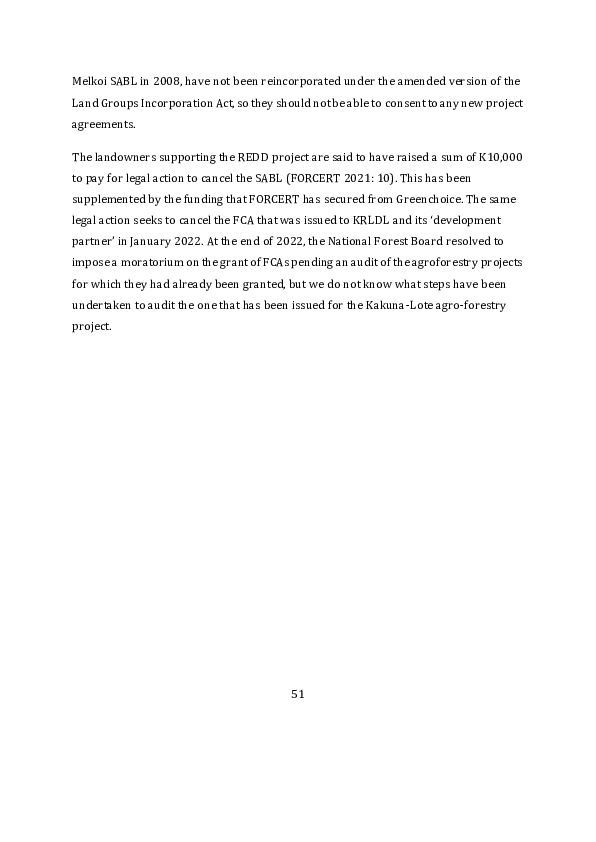 Melkoi SABL in 2008, have not been reincorporated under the amended version of the Land Groups Incorporation Act, so they should not be able to consent to any new project agreements.

The landowners supporting the REDD project are said to have raised a sum of K10,000 to pay for legal action to cancel the SABL (FORCERT 2021: 10). This has been supplemented by the funding that FORCERT has secured from Greenchoice. The same legal action seeks to cancel the FCA that was issued to KRLDL and its 'development partner' in January 2022. At the end of 2022, the National Forest Board resolved to impose a moratorium on the grant of FCAs pending an audit of the agroforestry projects for which they had already been granted, but we do not know what steps have been undertaken to audit the one that has been issued for the Kakuna-Lote agro-forestry project.

51